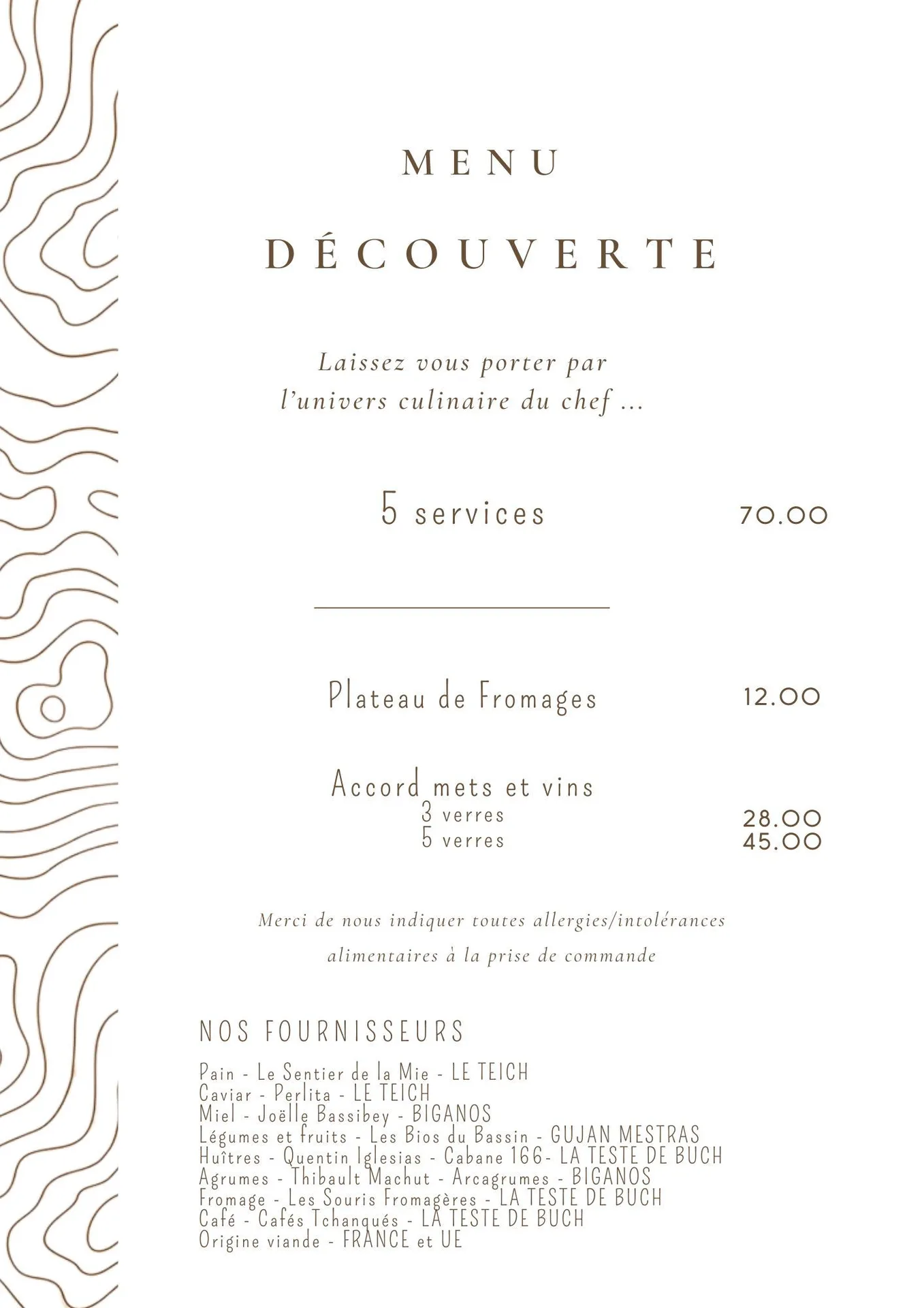 MENU

DÉCOUVERTE

Laissez vous porter par l'univers culinaire du chef ...

5 services 70.00

Plateau de Fromages 12.00

Accord mets et vins
3 verres 28.00
5 verres 45.00

Merci de nous indiquer toutes allergies/intolérances alimentaires à la prise de commande

NOS FOURNISSEURS

Pain - Le Sentier de la Mie - LE TEICH
Caviar - Perlita - LE TEICH
Miel - Joëlle Bassibey - BIGANOS
Légumes et fruits - Les Bios du Bassin - GUJAN MESTRAS
Huîtres - Quentin Iglesias - Cabane 166- LA TESTE DE BUCH
Agrumes - Thibault Machut - Arcagrumes - BIGANOS
Fromage - Les Souris Fromagères - LA TESTE DE BUCH
Café - Cafés Tchanqués - LA TESTE DE BUCH
Origine viande - FRANCE et UE